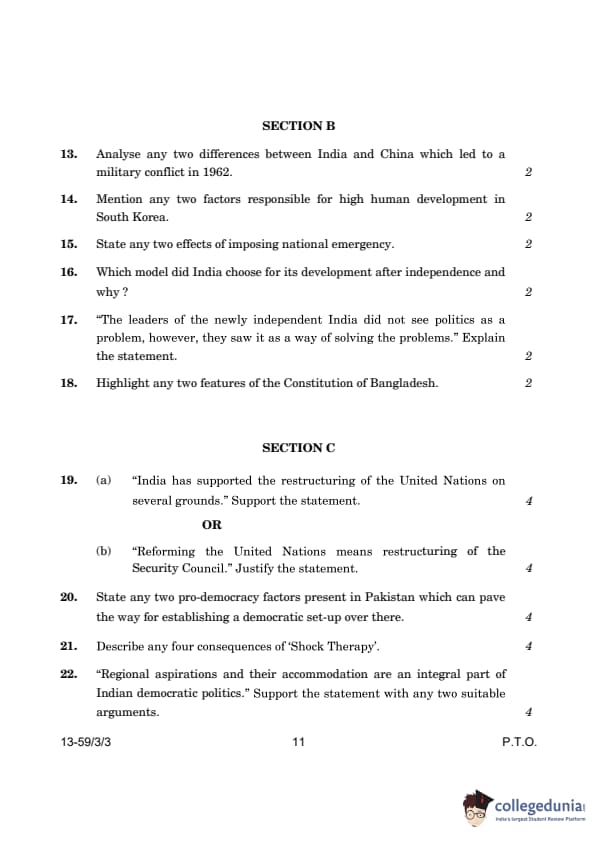 SECTION B

13. Analyse any two differences between India and China which led to a military conflict in 1962. 2

14. Mention any two factors responsible for high human development in South Korea. 2

15. State any two effects of imposing national emergency. 2

16. Which model did India choose for its development after independence and why ? 2

17. "The leaders of the newly independent India did not see politics as a problem, however, they saw it as a way of solving the problems." Explain the statement. 2

18. Highlight any two features of the Constitution of Bangladesh. 2

SECTION C

19. (a) "India has supported the restructuring of the United Nations on several grounds." Support the statement. 4

OR

(b) "Reforming the United Nations means restructuring of the Security Council." Justify the statement. 4

20. State any two pro-democracy factors present in Pakistan which can pave the way for establishing a democratic set-up over there. 4

21. Describe any four consequences of 'Shock Therapy'. 4

22. "Regional aspirations and their accommodation are an integral part of Indian democratic politics." Support the statement with any two suitable arguments. 4

13-59/3/3 11 P.T.O.

collegedunia
India's largest Student Review Platform